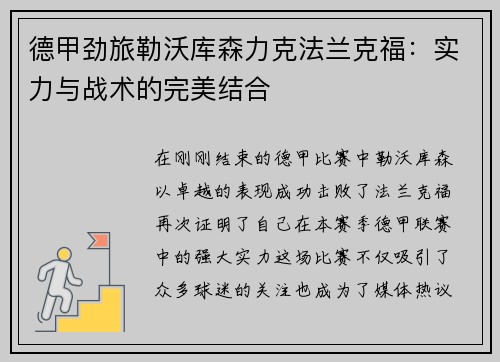 德甲劲旅勒沃库森力克法兰克福：实力与战术的完美结合

在刚刚结束的德甲比赛中勒沃库森以卓越的表现成功击败了法兰克福再次证明了自己在本赛季德甲联赛中的强大实力这场比赛不仅吸引了众多球迷的关注也成为了媒体热议